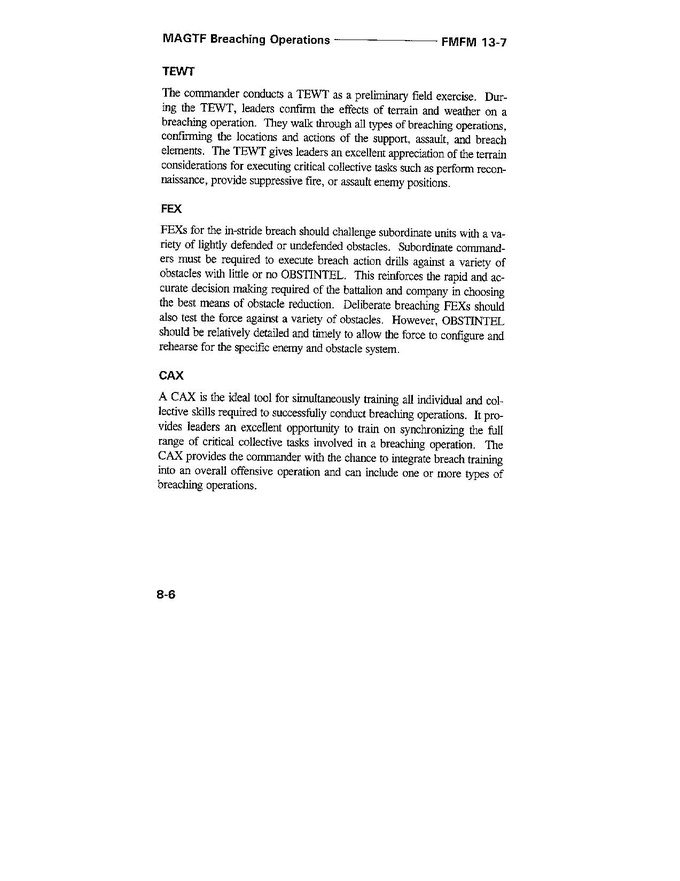 MAGTF Breaching Operations FMFM 13-7

TEWT

The commander conducts a TEWT as a preliminary field exercise. During the TEWT, leaders confirm the effects of terrain and weather on a breaching operation. They walk through all types of breaching operations, confirming the locations and actions of the support, assault, and breach elements. The TEWT gives leaders an excellent appreciation of the terrain considerations for executing critical collective tasks such as perform reconnaissance, provide suppressive fire, or assault enemy positions.

FEX

FEXs for the in-stride breach should challenge subordinate units with a variety of lightly defended or undefended obstacles. Subordinate commanders must be required to execute breach action drills against a variety of obstacles with little or no OBSTINTEL. This reinforces the rapid and accurate decision making required of the battalion and company in choosing the best means of obstacle reduction. Deliberate breaching FEXs should also test the force against a variety of obstacles. However, OBSTINTEL should be relatively detailed and timely to allow the force to configure and rehearse for the specific enemy and obstacle system.

CAX

A CAX is the ideal tool for simultaneously training all individual and collective skills required to successfully conduct breaching operations. It provides leaders an excellent opportunity to train on synchronizing the full range of critical collective tasks involved in a breaching operation. The CAX provides the commander with the chance to integrate breach training into an overall offensive operation and can include one or more types of breaching operations.

8-6